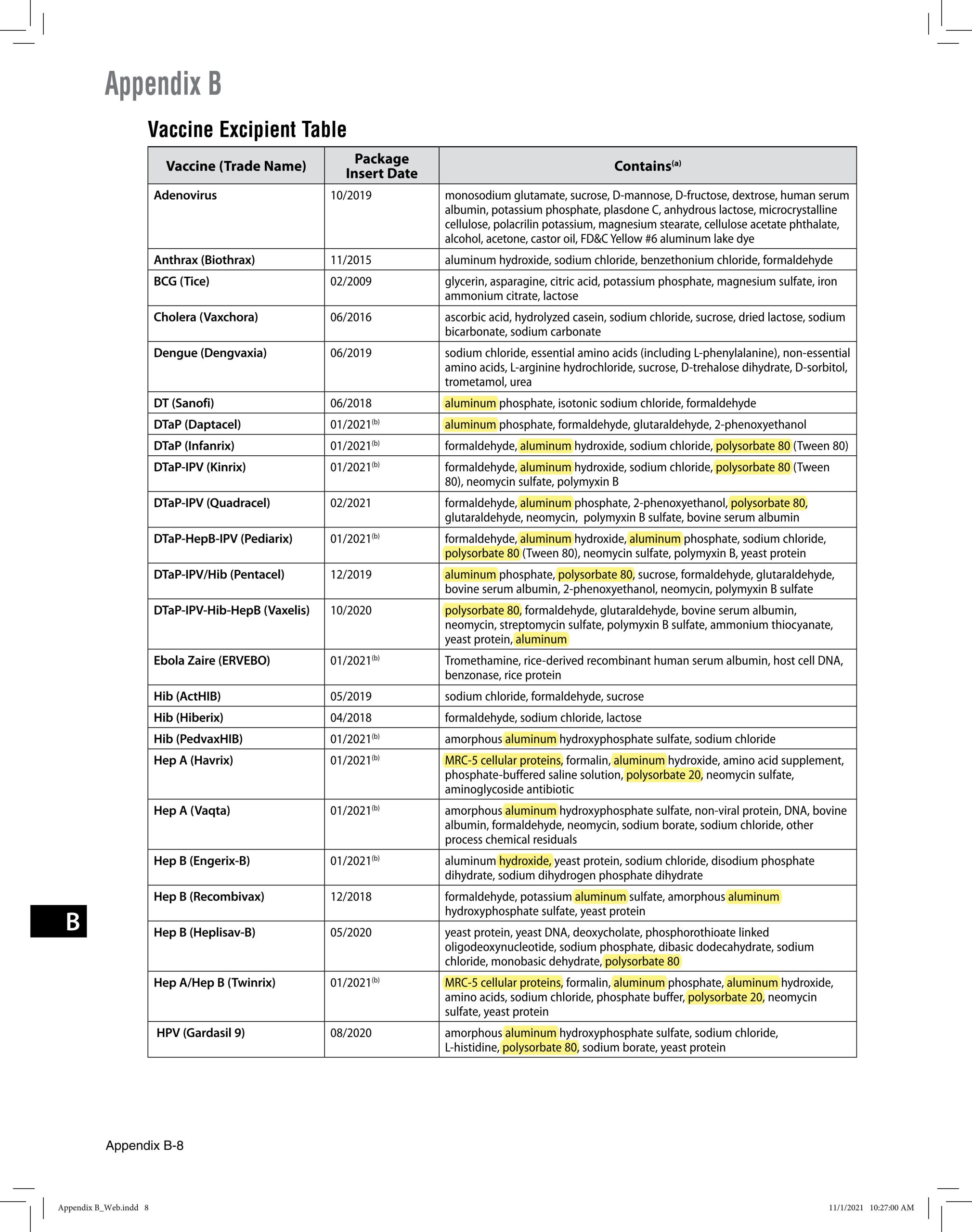 Appendix B

Vaccine Excipient Table

| Vaccine (Trade Name) | Package Insert Date | Contains$^{(a)}$ |
|---|---|---|
| Adenovirus | 10/2019 | monosodium glutamate, sucrose, D-mannose, D-fructose, dextrose, human serum albumin, potassium phosphate, plasdone C, anhydrous lactose, microcrystalline cellulose, polacrilin potassium, magnesium stearate, cellulose acetate phthalate, alcohol, acetone, castor oil, FD&C Yellow #6 aluminum lake dye |
| Anthrax (Biothrax) | 11/2015 | aluminum hydroxide, sodium chloride, benzethonium chloride, formaldehyde |
| BCG (Tice) | 02/2009 | glycerin, asparagine, citric acid, potassium phosphate, magnesium sulfate, iron ammonium citrate, lactose |
| Cholera (Vaxchora) | 06/2016 | ascorbic acid, hydrolyzed casein, sodium chloride, sucrose, dried lactose, sodium bicarbonate, sodium carbonate |
| Dengue (Dengvaxia) | 06/2019 | sodium chloride, essential amino acids (including L-phenylalanine), non-essential amino acids, L-arginine hydrochloride, sucrose, D-trehalose dihydrate, D-sorbitol, trometamol, urea |
| DT (Sanofi) | 06/2018 | aluminum phosphate, isotonic sodium chloride, formaldehyde |
| DTaP (Daptacel) | 01/2021$^{(b)}$ | aluminum phosphate, formaldehyde, glutaraldehyde, 2-phenoxyethanol |
| DTaP (Infanrix) | 01/2021$^{(b)}$ | formaldehyde, aluminum hydroxide, sodium chloride, polysorbate 80 (Tween 80) |
| DTaP-IPV (Kinrix) | 01/2021$^{(b)}$ | formaldehyde, aluminum hydroxide, sodium chloride, polysorbate 80 (Tween 80), neomycin sulfate, polymyxin B |
| DTaP-IPV (Quadracel) | 02/2021 | formaldehyde, aluminum phosphate, 2-phenoxyethanol, polysorbate 80, glutaraldehyde, neomycin, polymyxin B sulfate, bovine serum albumin |
| DTaP-HepB-IPV (Pediarix) | 01/2021$^{(b)}$ | formaldehyde, aluminum hydroxide, aluminum phosphate, sodium chloride, polysorbate 80 (Tween 80), neomycin sulfate, polymyxin B, yeast protein |
| DTaP-IPV/Hib (Pentacel) | 12/2019 | aluminum phosphate, polysorbate 80, sucrose, formaldehyde, glutaraldehyde, bovine serum albumin, 2-phenoxyethanol, neomycin, polymyxin B sulfate |
| DTaP-IPV-Hib-HepB (Vaxelis) | 10/2020 | polysorbate 80, formaldehyde, glutaraldehyde, bovine serum albumin, neomycin, streptomycin sulfate, polymyxin B sulfate, ammonium thiocyanate, yeast protein, aluminum |
| Ebola Zaire (ERVEBO) | 01/2021$^{(b)}$ | Tromethamine, rice-derived recombinant human serum albumin, host cell DNA, benzonase, rice protein |
| Hib (ActHIB) | 05/2019 | sodium chloride, formaldehyde, sucrose |
| Hib (Hiberix) | 04/2018 | formaldehyde, sodium chloride, lactose |
| Hib (PedvaxHIB) | 01/2021$^{(b)}$ | amorphous aluminum hydroxyphosphate sulfate, sodium chloride |
| Hep A (Havrix) | 01/2021$^{(b)}$ | MRC-5 cellular proteins, formalin, aluminum hydroxide, amino acid supplement, phosphate-buffered saline solution, polysorbate 20, neomycin sulfate, aminoglycoside antibiotic |
| Hep A (Vaqta) | 01/2021$^{(b)}$ | amorphous aluminum hydroxyphosphate sulfate, non-viral protein, DNA, bovine albumin, formaldehyde, neomycin, sodium borate, sodium chloride, other process chemical residuals |
| Hep B (Engerix-B) | 01/2021$^{(b)}$ | aluminum hydroxide, yeast protein, sodium chloride, disodium phosphate dihydrate, sodium dihydrogen phosphate dihydrate |
| Hep B (Recombivax) | 12/2018 | formaldehyde, potassium aluminum sulfate, amorphous aluminum hydroxyphosphate sulfate, yeast protein |
| Hep B (Heplisav-B) | 05/2020 | yeast protein, yeast DNA, deoxycholate, phosphorothioate linked oligodeoxynucleotide, sodium phosphate, dibasic dodecahydrate, sodium chloride, monobasic dehydrate, polysorbate 80 |
| Hep A/Hep B (Twinrix) | 01/2021$^{(b)}$ | MRC-5 cellular proteins, formalin, aluminum phosphate, aluminum hydroxide, amino acids, sodium chloride, phosphate buffer, polysorbate 20, neomycin sulfate, yeast protein |
| HPV (Gardasil 9) | 08/2020 | amorphous aluminum hydroxyphosphate sulfate, sodium chloride, L-histidine, polysorbate 80, sodium borate, yeast protein |

B

Appendix B-8

Appendix B_Web.indd 8 11/1/2021 10:27:00 AM